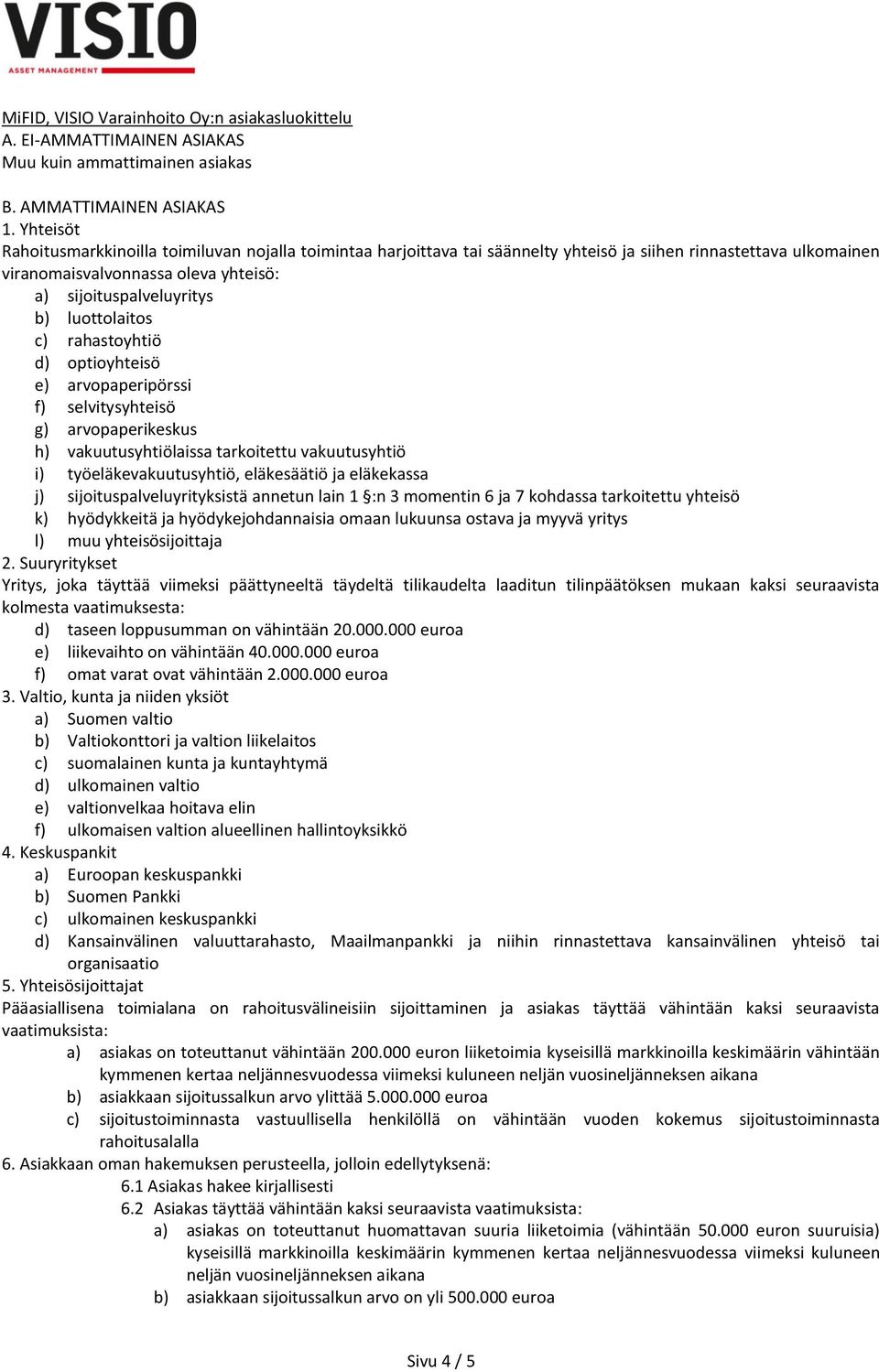 VISIO
ASSET MANAGEMENT

MiFID, VISIO Varainhoito Oy:n asiakasluokittelu
A. EI-AMMATTIMAINEN ASIAKAS
Muu kuin ammattimainen asiakas

B. AMMATTIMAINEN ASIAKAS
1. Yhteisöt
Rahoitusmarkkinoilla toimiluvan nojalla toimintaa harjoittava tai säännelty yhteisö ja siihen rinnastettava ulkomainen viranomaisvalvonnassa oleva yhteisö:
a) sijoituspalveluyritys
b) luottolaitos
c) rahastoyhtiö
d) optioyhteisö
e) arvopaperipörssi
f) selvitysyhteisö
g) arvopaperikeskus
h) vakuutusyhtiölaissa tarkoitettu vakuutusyhtiö
i) työeläkevakuutusyhtiö, eläkesäätiö ja eläkekassa
j) sijoituspalveluyrityksistä annetun lain 1 §:n 3 momentin 6 ja 7 kohdassa tarkoitettu yhteisö
k) hyödykkeitä ja hyödykejohdannaisia omaan lukuunsa ostava ja myyvä yritys
l) muu yhteisösijoittaja
2. Suuryritykset
Yritys, joka täyttää viimeksi päättyneeltä täydeltä tilikaudelta laaditun tilinpäätöksen mukaan kaksi seuraavista kolmesta vaatimuksesta:
d) taseen loppusumman on vähintään 20.000.000 euroa
e) liikevaihto on vähintään 40.000.000 euroa
f) omat varat ovat vähintään 2.000.000 euroa
3. Valtio, kunta ja niiden yksiöt
a) Suomen valtio
b) Valtiokonttori ja valtion liikelaitos
c) suomalainen kunta ja kuntayhtymä
d) ulkomainen valtio
e) valtionvelkaa hoitava elin
f) ulkomaisen valtion alueellinen hallintoyksikkö
4. Keskuspankit
a) Euroopan keskuspankki
b) Suomen Pankki
c) ulkomainen keskuspankki
d) Kansainvälinen valuuttarahasto, Maailmanpankki ja niihin rinnastettava kansainvälinen yhteisö tai organisaatio
5. Yhteisösijoittajat
Pääasiallisena toimialana on rahoitusvälineisiin sijoittaminen ja asiakas täyttää vähintään kaksi seuraavista vaatimuksista:
a) asiakas on toteuttanut vähintään 200.000 euron liiketoimia kyseisillä markkinoilla keskimäärin vähintään kymmenen kertaa neljännesvuodessa viimeksi kuluneen neljän vuosineljänneksen aikana
b) asiakkaan sijoitussalkun arvo ylittää 5.000.000 euroa
c) sijoitustoiminnasta vastuullisella henkilöllä on vähintään vuoden kokemus sijoitustoiminnasta rahoitusalalla
6. Asiakkaan oman hakemuksen perusteella, jolloin edellytyksenä:
6.1 Asiakas hakee kirjallisesti
6.2 Asiakas täyttää vähintään kaksi seuraavista vaatimuksista:
a) asiakas on toteuttanut huomattavan suuria liiketoimia (vähintään 50.000 euron suuruisia) kyseisillä markkinoilla keskimäärin kymmenen kertaa neljännesvuodessa viimeksi kuluneen neljän vuosineljänneksen aikana
b) asiakkaan sijoitussalkun arvo on yli 500.000 euroa

Sivu 4 / 5